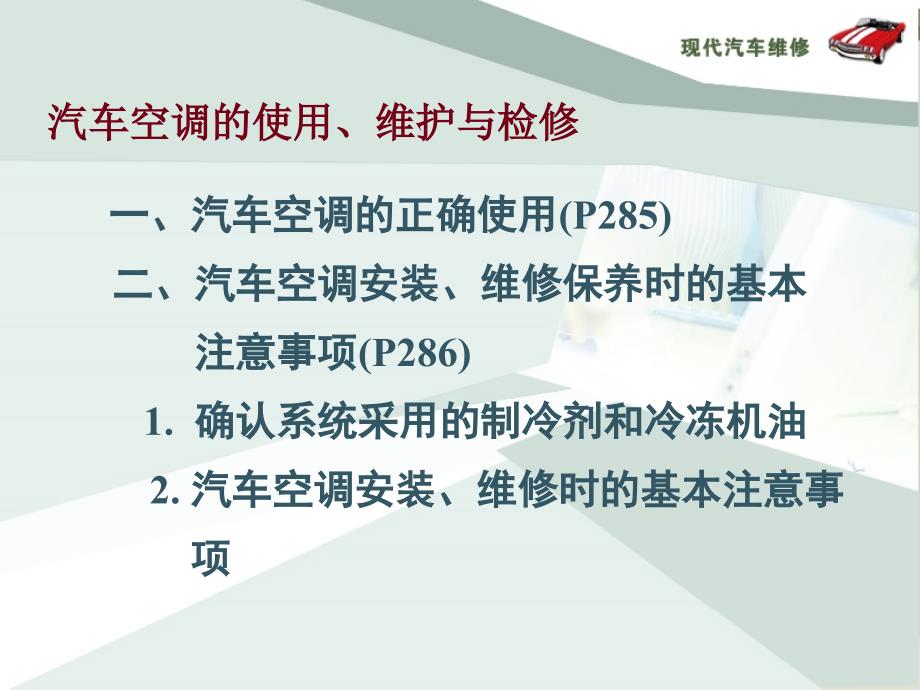 现代汽车维修

汽车空调的使用、维护与检修

一、汽车空调的正确使用(P285)

二、汽车空调安装、维修保养时的基本注意事项(P286)

1. 确认系统采用的制冷剂和冷冻机油

2. 汽车空调安装、维修时的基本注意事项